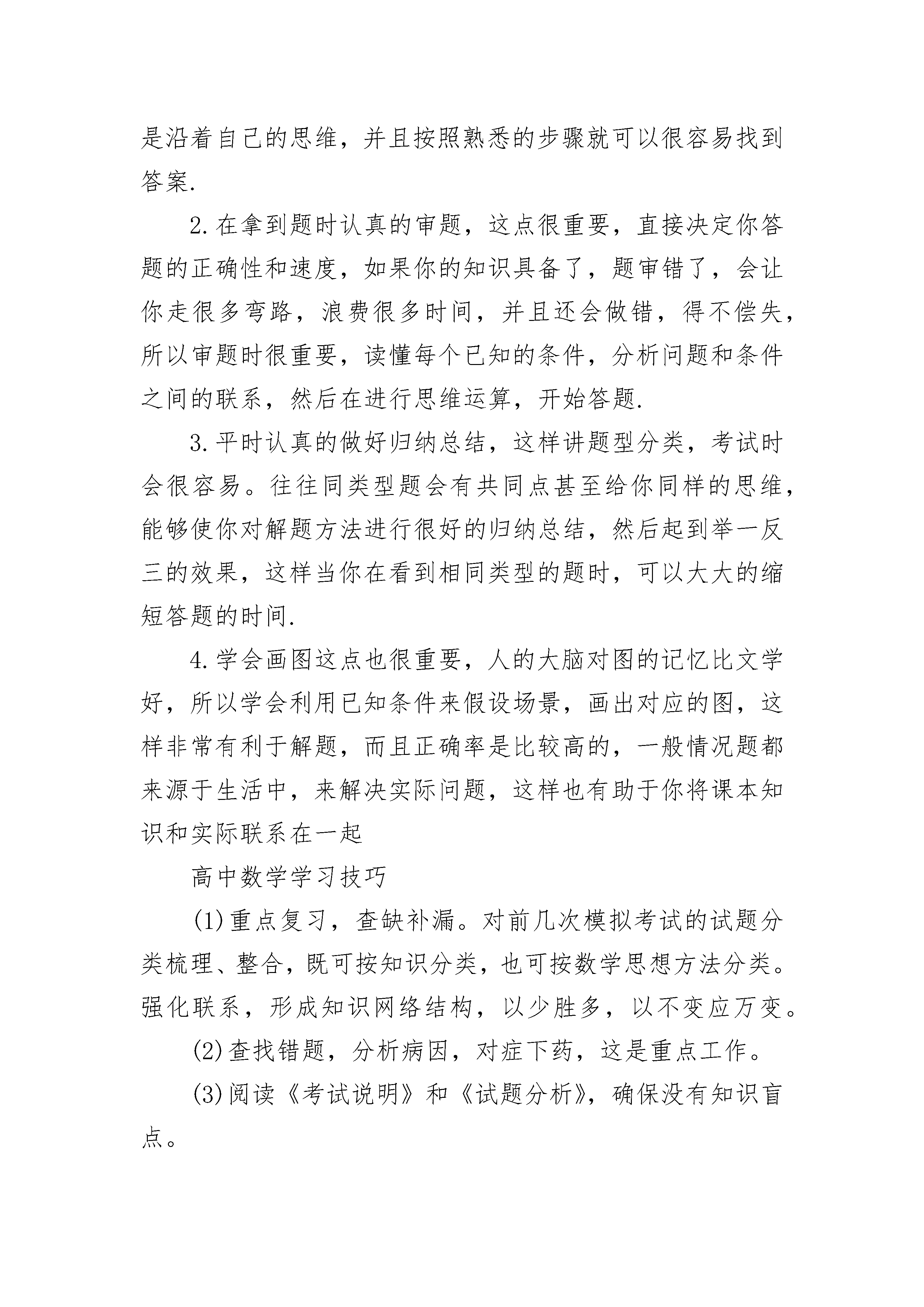 是沿着自己的思维，并且按照熟悉的步骤就可以很容易找到答案.

2.在拿到题时认真的审题，这点很重要，直接决定你答题的正确性和速度，如果你的知识具备了，题审错了，会让你走很多弯路，浪费很多时间，并且还会做错，得不偿失，所以审题时很重要，读懂每个已知的条件，分析问题和条件之间的联系，然后在进行思维运算，开始答题.

3.平时认真的做好归纳总结，这样讲题型分类，考试时会很容易。往往同类型题会有共同点甚至给你同样的思维，能够使你对解题方法进行很好的归纳总结，然后起到举一反三的效果，这样当你在看到相同类型的题时，可以大大的缩短答题的时间.

4.学会画图这点也很重要，人的大脑对图的记忆比文学好，所以学会利用已知条件来假设场景，画出对应的图，这样非常有利于解题，而且正确率是比较高的，一般情况题都来源于生活中，来解决实际问题，这样也有助于你将课本知识和实际联系在一起

高中数学学习技巧

(1)重点复习，查缺补漏。对前几次模拟考试的试题分类梳理、整合，既可按知识分类，也可按数学思想方法分类。强化联系，形成知识网络结构，以少胜多，以不变应万变。

(2)查找错题，分析病因，对症下药，这是重点工作。

(3)阅读《考试说明》和《试题分析》，确保没有知识盲点。